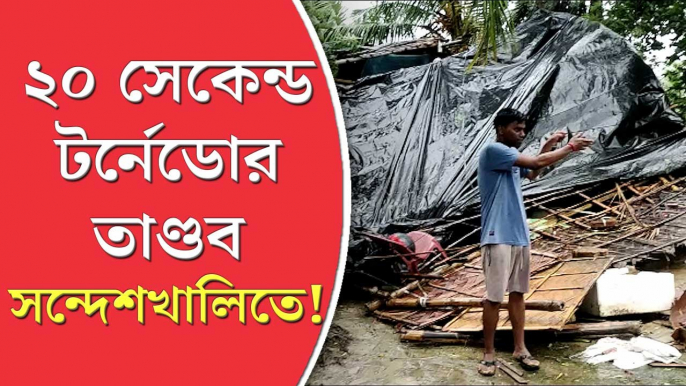 ২০ সেকেন্ড টর্নেডোর তাণ্ডব সন্দেশখালিতে!